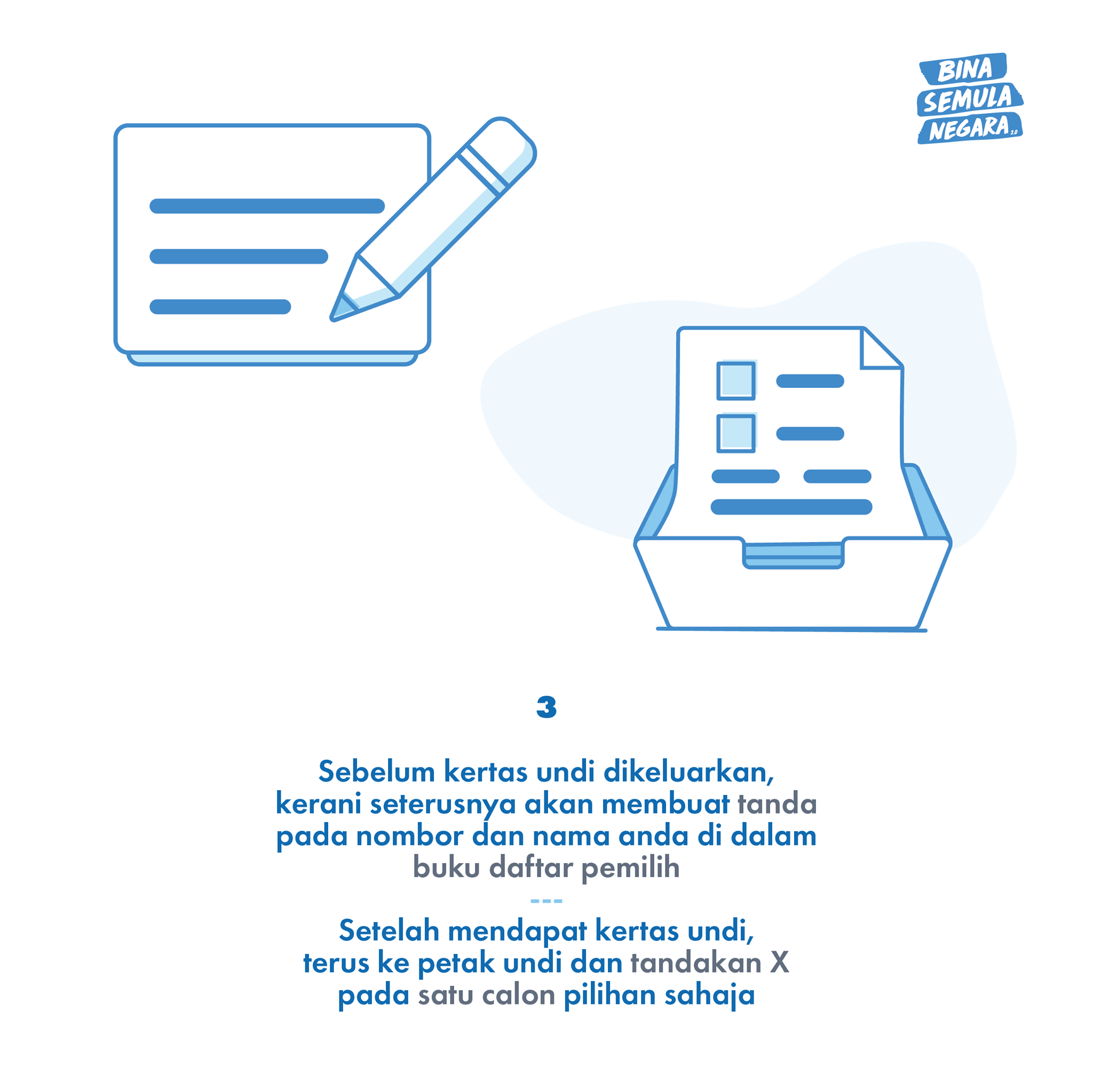 BINA
SEMULA
NEGARA 2.0

3

Sebelum kertas undi dikeluarkan, kerani seterusnya akan membuat tanda pada nombor dan nama anda di dalam buku daftar pemilih

---

Setelah mendapat kertas undi, terus ke petak undi dan tandakan X pada satu calon pilihan sahaja